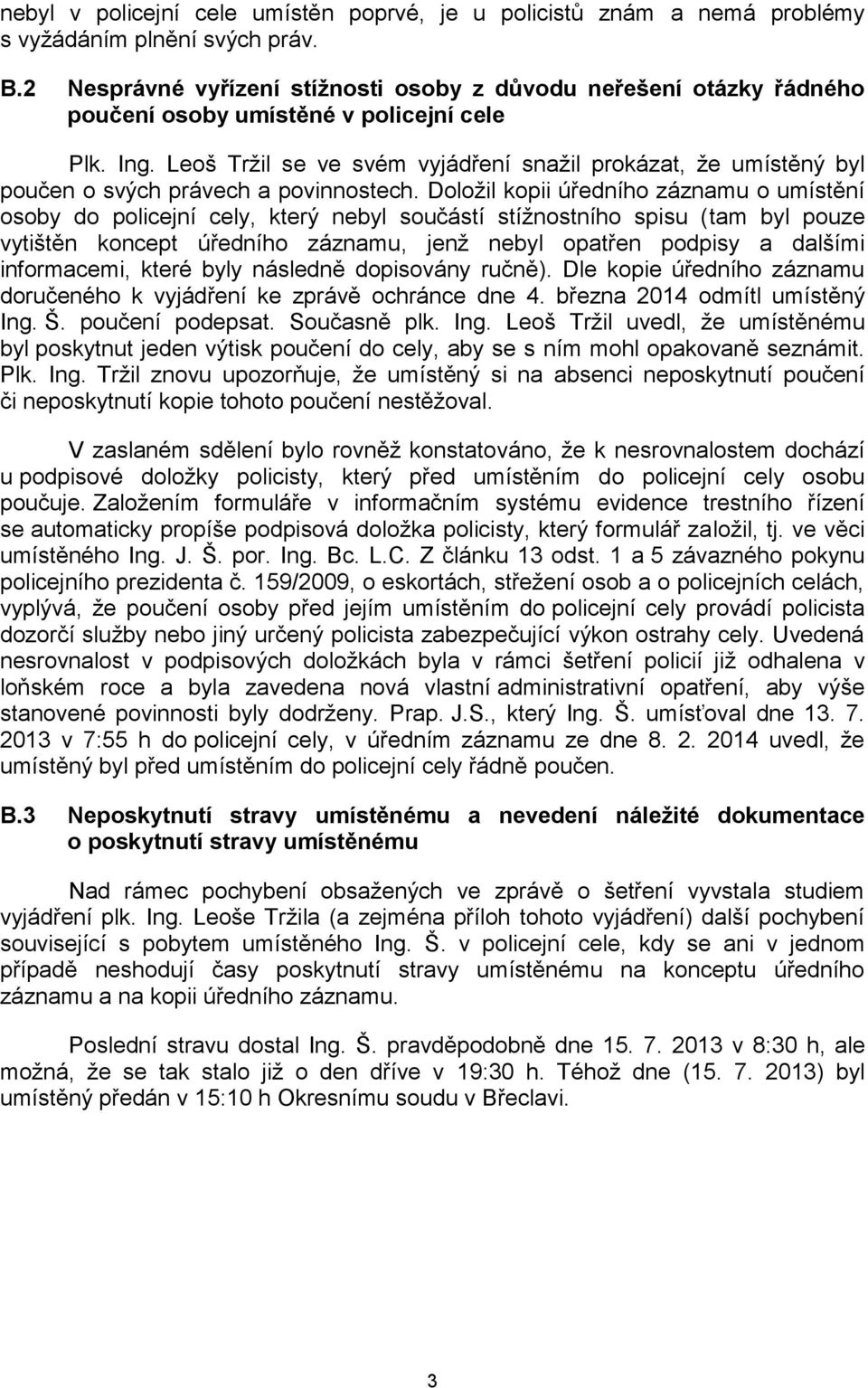 nebyl v policejní cele umístěn poprvé, je u policistů znám a nemá problémy s vyžádáním plnění svých práv.

B.2 Nesprávné vyřízení stížnosti osoby z důvodu neřešení otázky řádného poučení osoby umístěné v policejní cele

Plk. Ing. Leoš Tržil se ve svém vyjádření snažil prokázat, že umístěný byl poučen o svých právech a povinnostech. Doložil kopii úředního záznamu o umístění osoby do policejní cely, který nebyl součástí stížnostního spisu (tam byl pouze vytištěn koncept úředního záznamu, jenž nebyl opatřen podpisy a dalšími informacemi, které byly následně dopisovány ručně). Dle kopie úředního záznamu doručeného k vyjádření ke zprávě ochránce dne 4. března 2014 odmítl umístěný Ing. Š. poučení podepsat. Současně plk. Ing. Leoš Tržil uvedl, že umístěnému byl poskytnut jeden výtisk poučení do cely, aby se s ním mohl opakovaně seznámit. Plk. Ing. Tržil znovu upozorňuje, že umístěný si na absenci neposkytnutí poučení či neposkytnutí kopie tohoto poučení nestěžoval.

V zaslaném sdělení bylo rovněž konstatováno, že k nesrovnalostem dochází u podpisové doložky policisty, který před umístěním do policejní cely osobu poučuje. Založením formuláře v informačním systému evidence trestního řízení se automaticky propíše podpisová doložka policisty, který formulář založil, tj. ve věci umístěného Ing. J. Š. por. Ing. Bc. L.C. Z článku 13 odst. 1 a 5 závazného pokynu policejního prezidenta č. 159/2009, o eskortách, střežení osob a o policejních celách, vyplývá, že poučení osoby před jejím umístěním do policejní cely provádí policista dozorčí služby nebo jiný určený policista zabezpečující výkon ostrahy cely. Uvedená nesrovnalost v podpisových doložkách byla v rámci šetření policií již odhalena v loňském roce a byla zavedena nová vlastní administrativní opatření, aby výše stanovené povinnosti byly dodrženy. Prap. J.S., který Ing. Š. umísťoval dne 13. 7. 2013 v 7:55 h do policejní cely, v úředním záznamu ze dne 8. 2. 2014 uvedl, že umístěný byl před umístěním do policejní cely řádně poučen.

B.3 Neposkytnutí stravy umístěnému a nevedení náležité dokumentace o poskytnutí stravy umístěnému

Nad rámec pochybení obsažených ve zprávě o šetření vyvstala studiem vyjádření plk. Ing. Leoše Tržila (a zejména příloh tohoto vyjádření) další pochybení související s pobytem umístěného Ing. Š. v policejní cele, kdy se ani v jednom případě neshodují časy poskytnutí stravy umístěnému na konceptu úředního záznamu a na kopii úředního záznamu.

Poslední stravu dostal Ing. Š. pravděpodobně dne 15. 7. 2013 v 8:30 h, ale možná, že se tak stalo již o den dříve v 19:30 h. Téhož dne (15. 7. 2013) byl umístěný předán v 15:10 h Okresnímu soudu v Břeclavi.

3